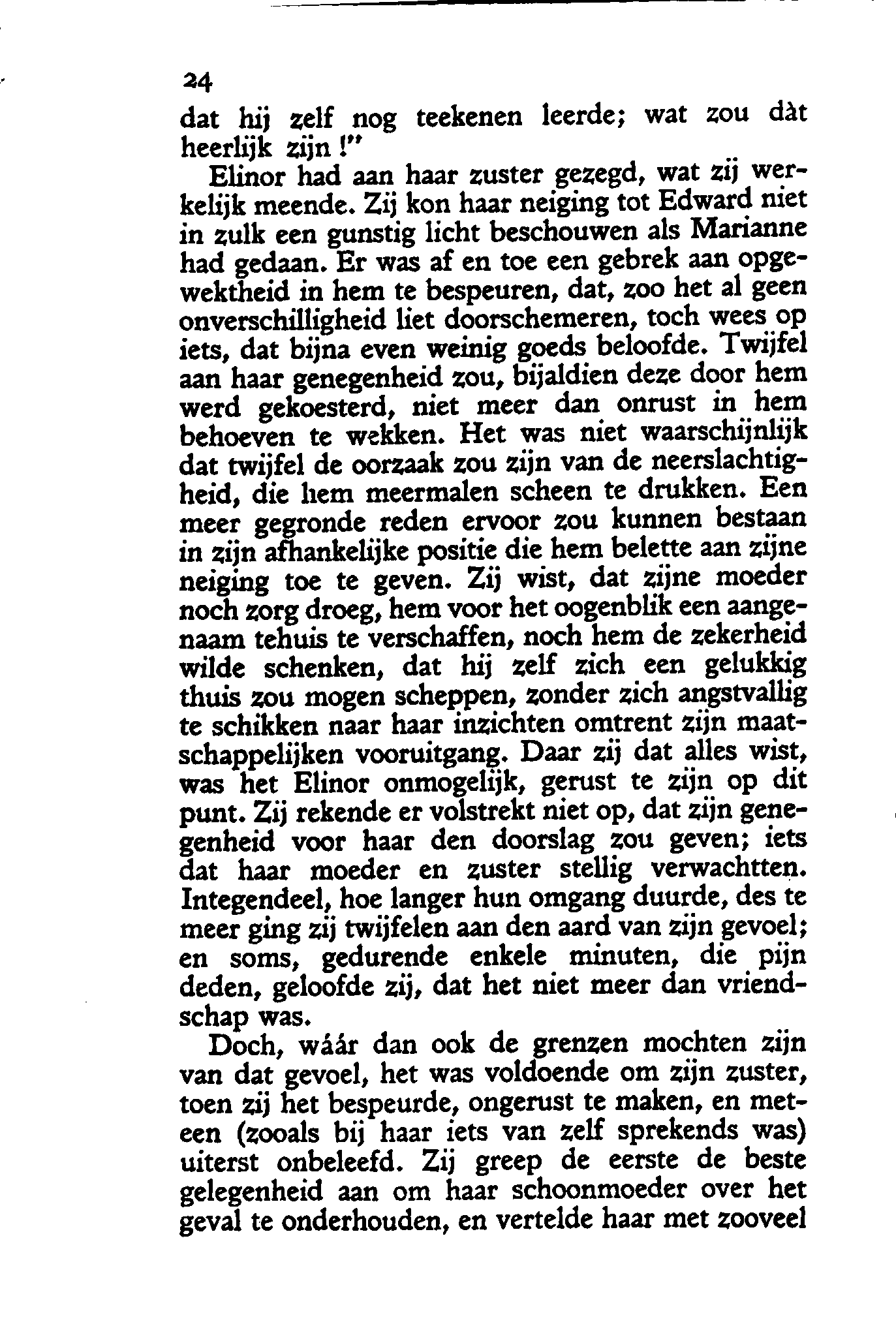 24

dat hij zelf nog teekenen leerde; wat zou dàt heerlijk zijn!"

Elinor had aan haar zuster gezegd, wat zij werkelijk meende. Zij kon haar neiging tot Edward niet in zulk een gunstig licht beschouwen als Marianne had gedaan. Er was af en toe een gebrek aan opgewektheid in hem te bespeuren, dat, zoo het al geen onverschilligheid liet doorschemeren, toch wees op iets, dat bijna even weinig goeds beloofde. Twijfel aan haar genegenheid zou, bijaldien deze door hem werd gekoesterd, niet meer dan onrust in hem behoeven te wekken. Het was niet waarschijnlijk dat twijfel de oorzaak zou zijn van de neerslachtigheid, die hem meermalen scheen te drukken. Een meer gegronde reden ervoor zou kunnen bestaan in zijn afhankelijke positie die hem belette aan zijne neiging toe te geven. Zij wist, dat zijne moeder noch zorg droeg, hem voor het oogenblik een aangenaam tehuis te verschaffen, noch hem de zekerheid wilde schenken, dat hij zelf zich een gelukkig thuis zou mogen scheppen, zonder zich angstvallig te schikken naar haar inzichten omtrent zijn maatschappelijken vooruitgang. Daar zij dat alles wist, was het Elinor onmogelijk, gerust te zijn op dit punt. Zij rekende er volstrekt niet op, dat zijn genegenheid voor haar den doorslag zou geven; iets dat haar moeder en zuster stellig verwachtten. Integendeel, hoe langer hun omgang duurde, des te meer ging zij twijfelen aan den aard van zijn gevoel; en soms, gedurende enkele minuten, die pijn deden, geloofde zij, dat het niet meer dan vriendschap was.

Doch, wáár dan ook de grenzen mochten zijn van dat gevoel, het was voldoende om zijn zuster, toen zij het bespeurde, ongerust te maken, en meteen (zooals bij haar iets van zelf sprekends was) uiterst onbeleefd. Zij greep de eerste de beste gelegenheid aan om haar schoonmoeder over het geval te onderhouden, en vertelde haar met zooveel